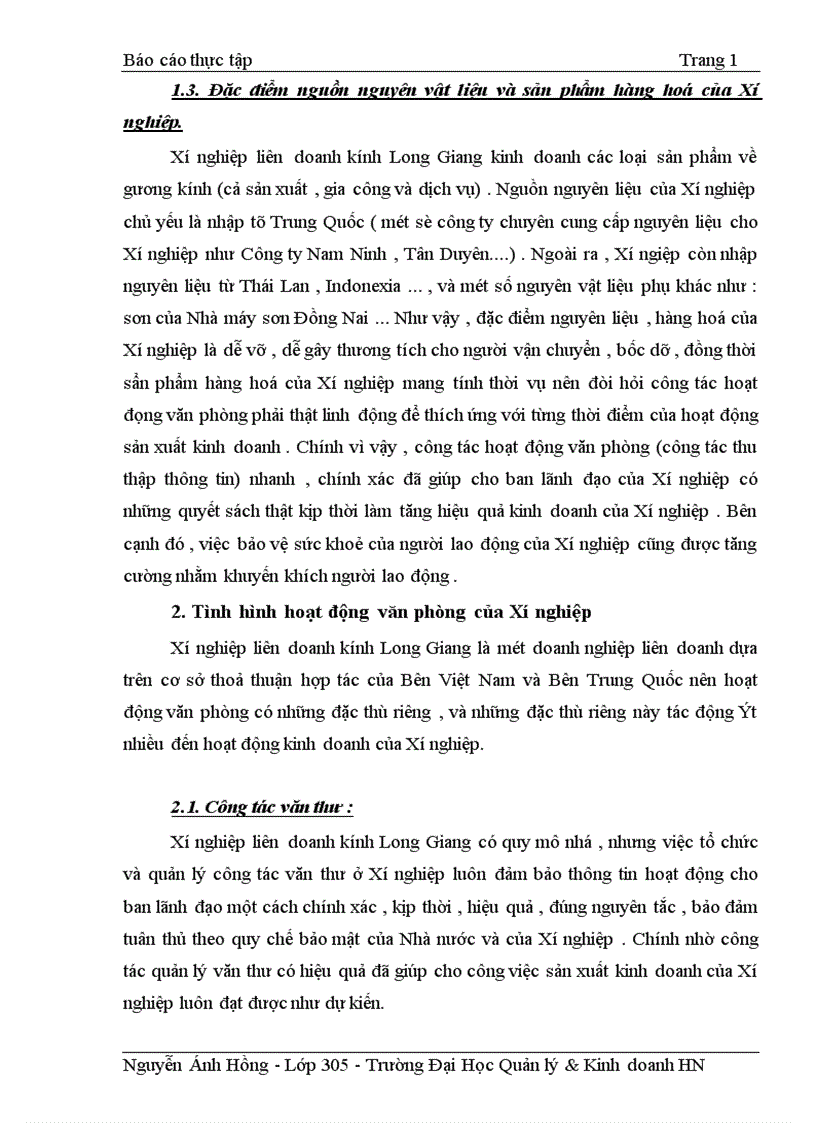 Báo cáo thực tập Trang 1

1.3. Đặc điểm nguồn nguyên vật liệu và sản phẩm hàng hoá của Xí nghiệp.

Xí nghiệp liên doanh kính Long Giang kinh doanh các loại sản phẩm về gương kính (cả sản xuất , gia công và dịch vụ) . Nguồn nguyên liệu của Xí nghiệp chủ yếu là nhập tõ Trung Quốc ( mét sè công ty chuyên cung cấp nguyên liệu cho Xí nghiệp như Công ty Nam Ninh , Tân Duyên....) . Ngoài ra , Xí ngiệp còn nhập nguyên liệu từ Thái Lan , Indonexia ... , và mét số nguyên vật liệu phụ khác như : sơn của Nhà máy sơn Đồng Nai ... Như vậy , đặc điểm nguyên liệu , hàng hoá của Xí nghiệp là dễ vỡ , dễ gây thương tích cho người vận chuyển , bốc dỡ , đồng thời sản phẩm hàng hoá của Xí nghiệp mang tính thời vụ nên đòi hỏi công tác hoạt động văn phòng phải thật linh động để thích ứng với từng thời điểm của hoạt động sản xuất kinh doanh . Chính vì vậy , công tác hoạt động văn phòng (công tác thu thập thông tin) nhanh , chính xác đã giúp cho ban lãnh đạo của Xí nghiệp có những quyết sách thật kịp thời làm tăng hiệu quả kinh doanh của Xí nghiệp . Bên cạnh đó , việc bảo vệ sức khoẻ của người lao động của Xí nghiệp cũng được tăng cường nhằm khuyến khích người lao động .

2. Tình hình hoạt động văn phòng của Xí nghiệp

Xí nghiệp liên doanh kính Long Giang là mét doanh nghiệp liên doanh dựa trên cơ sở thoả thuận hợp tác của Bên Việt Nam và Bên Trung Quốc nên hoạt động văn phòng có những đặc thù riêng , và những đặc thù riêng này tác động Ýt nhiều đến hoạt động kinh doanh của Xí nghiệp.

2.1. Công tác văn thư :

Xí nghiệp liên doanh kính Long Giang có quy mô nhá , nhưng việc tổ chức và quản lý công tác văn thư ở Xí nghiệp luôn đảm bảo thông tin hoạt động cho ban lãnh đạo một cách chính xác , kịp thời , hiệu quả , đúng nguyên tắc , bảo đảm tuân thủ theo quy chế bảo mật của Nhà nước và của Xí nghiệp . Chính nhờ công tác quản lý văn thư có hiệu quả đã giúp cho công việc sản xuất kinh doanh của Xí nghiệp luôn đạt được như dự kiến.

Nguyễn Ánh Hồng - Lớp 305 - Trường Đại Học Quản lý & Kinh doanh HN